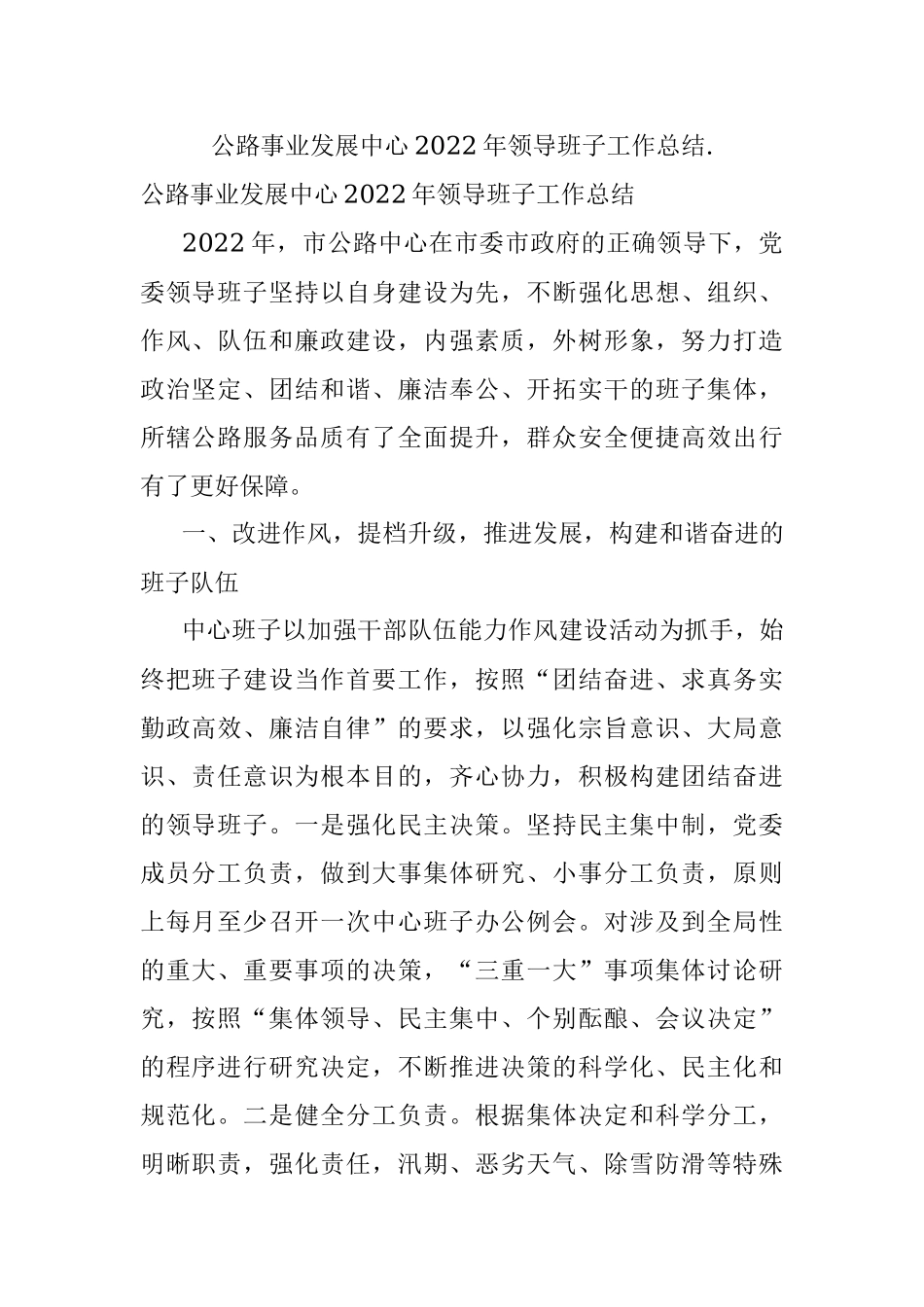 公路事业发展中心2022年领导班子工作总结.

公路事业发展中心2022年领导班子工作总结

2022年，市公路中心在市委市政府的正确领导下，党委领导班子坚持以自身建设为先，不断强化思想、组织、作风、队伍和廉政建设，内强素质，外树形象，努力打造政治坚定、团结和谐、廉洁奉公、开拓实干的班子集体，所辖公路服务品质有了全面提升，群众安全便捷高效出行有了更好保障。

一、改进作风，提档升级，推进发展，构建和谐奋进的班子队伍

中心班子以加强干部队伍能力作风建设活动为抓手，始终把班子建设当作首要工作，按照“团结奋进、求真务实勤政高效、廉洁自律”的要求，以强化宗旨意识、大局意识、责任意识为根本目的，齐心协力，积极构建团结奋进的领导班子。一是强化民主决策。坚持民主集中制，党委成员分工负责，做到大事集体研究、小事分工负责，原则上每月至少召开一次中心班子办公例会。对涉及到全局性的重大、重要事项的决策，“三重一大”事项集体讨论研究，按照“集体领导、民主集中、个别酝酿、会议决定”的程序进行研究决定，不断推进决策的科学化、民主化和规范化。二是健全分工负责。根据集体决定和科学分工，明晰职责，强化责任，汛期、恶劣天气、除雪防滑等特殊